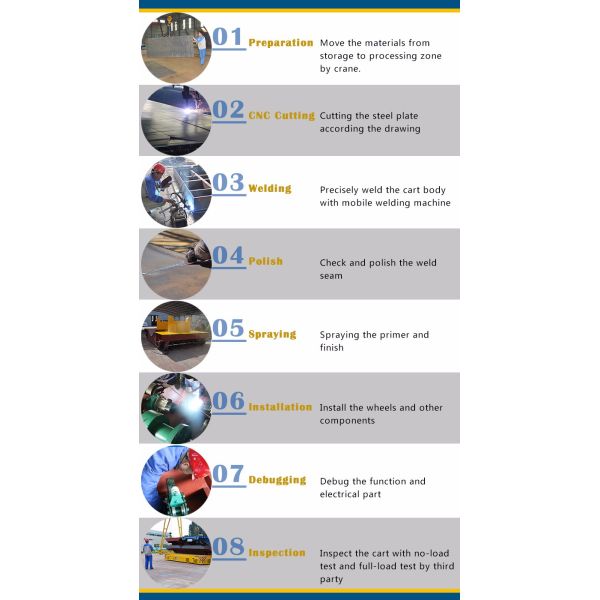 01 Preparation Move the materials from storage to processing zone by crane.

02 CNC Cutting Cutting the steel plate according the drawing

03 Welding Precisely weld the cart body with mobile welding machine

04 Polish Check and polish the weld seam

05 Spraying Spraying the primer and finish

06 Installation Install the wheels and other components

07 Debugging Debug the function and electrical part

08 Inspection Inspect the cart with no-load test and full-load test by third party